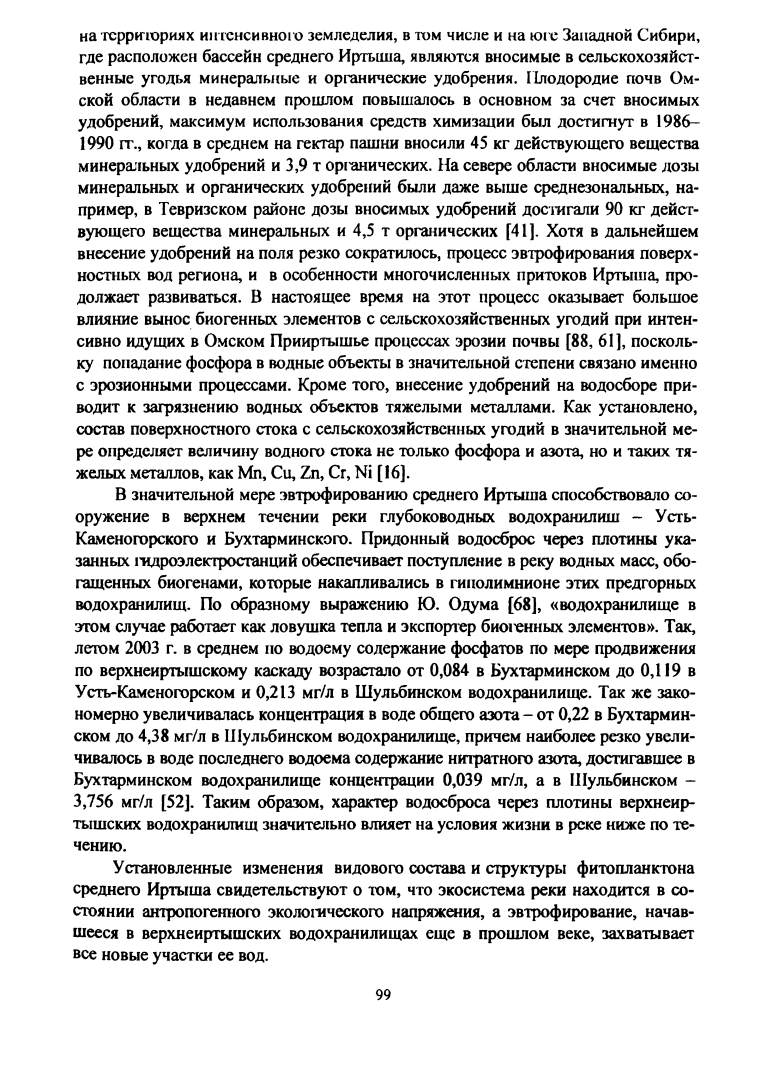 на территориях интенсивного земледелия, в том числе и на юге Западной Сибири, где расположен бассейн среднего Иртыша, являются вносимые в сельскохозяйственные угодья минеральные и органические удобрения. Плодородие почв Омской области в недавнем прошлом повышалось в основном за счет вносимых удобрений, максимум использования средств химизации был достигнут в 1986–1990 гг., когда в среднем на гектар пашни вносили 45 кг действующего вещества минеральных удобрений и 3,9 т органических. На севере области вносимые дозы минеральных и органических удобрений были даже выше среднезональных, например, в Тевризском районе дозы вносимых удобрений достигали 90 кг действующего вещества минеральных и 4,5 т органических [41]. Хотя в дальнейшем внесение удобрений на поля резко сократилось, процесс эвтрофирования поверхностных вод региона, и в особенности многочисленных притоков Иртыша, продолжает развиваться. В настоящее время на этот процесс оказывает большое влияние вынос биогенных элементов с сельскохозяйственных угодий при интенсивно идущих в Омском Прииртышье процессах эрозии почвы [88, 61], поскольку попадание фосфора в водные объекты в значительной степени связано именно с эрозионными процессами. Кроме того, внесение удобрений на водосборе приводит к загрязнению водных объектов тяжелыми металлами. Как установлено, состав поверхностного стока с сельскохозяйственных угодий в значительной мере определяет величину водного стока не только фосфора и азота, но и таких тяжелых металлов, как Mn, Cu, Zn, Cr, Ni [16].

В значительной мере эвтрофированию среднего Иртыша способствовало сооружение в верхнем течении реки глубоководных водохранилищ – Усть-Каменогорского и Бухтарминского. Придонный водосброс через плотины указанных гидроэлектростанций обеспечивает поступление в реку водных масс, обогащенных биогенами, которые накапливались в гиполимнионе этих предгорных водохранилищ. По образному выражению Ю. Одума [68], «водохранилище в этом случае работает как ловушка тепла и экспортер биогенных элементов». Так, летом 2003 г. в среднем по водоему содержание фосфатов по мере продвижения по верхнеиртышскому каскаду возрастало от 0,084 в Бухтарминском до 0,119 в Усть-Каменогорском и 0,213 мг/л в Шульбинском водохранилище. Так же закономерно увеличивалась концентрация в воде общего азота – от 0,22 в Бухтарминском до 4,38 мг/л в Шульбинском водохранилище, причем наиболее резко увеличивалось в воде последнего водоема содержание нитратного азота, достигавшее в Бухтарминском водохранилище концентрации 0,039 мг/л, а в Шульбинском – 3,756 мг/л [52]. Таким образом, характер водосброса через плотины верхнеиртышских водохранилищ значительно влияет на условия жизни в реке ниже по течению.

Установленные изменения видового состава и структуры фитопланктона среднего Иртыша свидетельствуют о том, что экосистема реки находится в состоянии антропогенного экологического напряжения, а эвтрофирование, начавшееся в верхнеиртышских водохранилищах еще в прошлом веке, захватывает все новые участки ее вод.

99